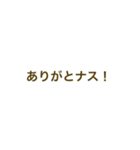 ありがとナス！